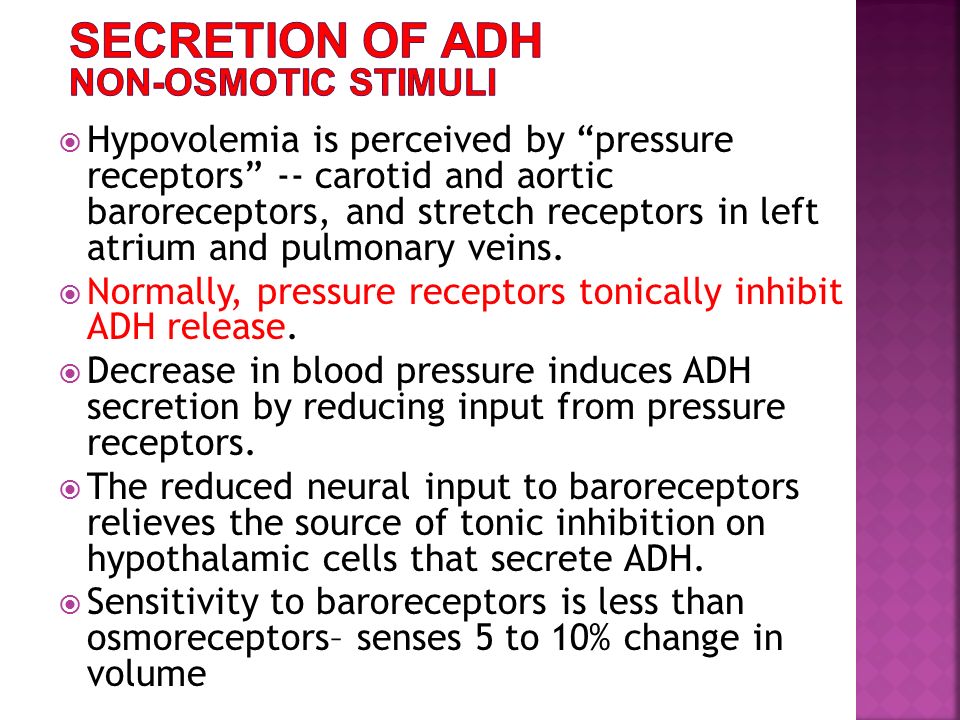 SECRETION OF ADH
NON-OSMOTIC STIMULI

Hypovolemia is perceived by “pressure receptors” -- carotid and aortic baroreceptors, and stretch receptors in left atrium and pulmonary veins.

Normally, pressure receptors tonically inhibit ADH release.

Decrease in blood pressure induces ADH secretion by reducing input from pressure receptors.

The reduced neural input to baroreceptors relieves the source of tonic inhibition on hypothalamic cells that secrete ADH.

Sensitivity to baroreceptors is less than osmoreceptors– senses 5 to 10% change in volume